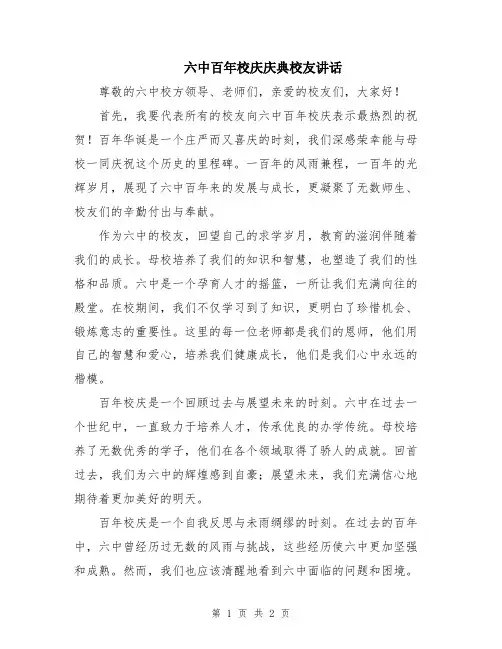 六中百年校庆庆典校友讲话

尊敬的六中校方领导、老师们，亲爱的校友们，大家好！

首先，我要代表所有的校友向六中百年校庆表示最热烈的祝贺！百年华诞是一个庄严而又喜庆的时刻，我们深感荣幸能与母校一同庆祝这个历史的里程碑。一百年的风雨兼程，一百年的光辉岁月，展现了六中百年来的发展与成长，更凝聚了无数师生、校友们的辛勤付出与奉献。

作为六中的校友，回望自己的求学岁月，教育的滋润伴随着我们的成长。母校培养了我们的知识和智慧，也塑造了我们的性格和品质。六中是一个孕育人才的摇篮，一所让我们充满向往的殿堂。在校期间，我们不仅学习到了知识，更明白了珍惜机会、锻炼意志的重要性。这里的每一位老师都是我们的恩师，他们用自己的智慧和爱心，培养我们健康成长，他们是我们心中永远的楷模。

百年校庆是一个回顾过去与展望未来的时刻。六中在过去一个世纪中，一直致力于培养人才，传承优良的办学传统。母校培养了无数优秀的学子，他们在各个领域取得了骄人的成就。回首过去，我们为六中的辉煌感到自豪；展望未来，我们充满信心地期待着更加美好的明天。

百年校庆是一个自我反思与未雨绸缪的时刻。在过去的百年中，六中曾经历过无数的风雨与挑战，这些经历使六中更加坚强和成熟。然而，我们也应该清醒地看到六中面临的问题和困境。

第 1 页 共 2 页